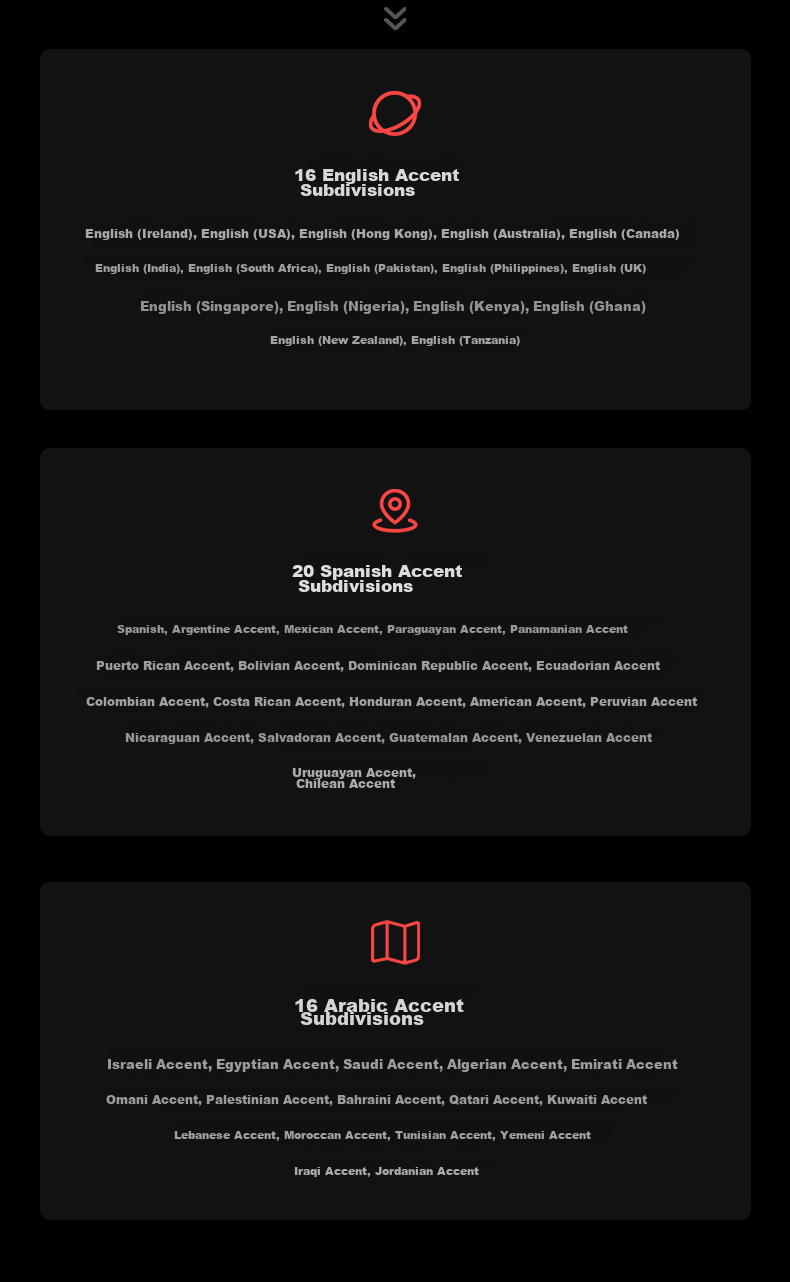 16 English Accent Subdivisions

English (Ireland), English (USA), English (Hong Kong), English (Australia), English (Canada)

English (India), English (South Africa), English (Pakistan), English (Philippines), English (UK)

English (Singapore), English (Nigeria), English (Kenya), English (Ghana)

English (New Zealand), English (Tanzania)

20 Spanish Accent Subdivisions

Spanish, Argentine Accent, Mexican Accent, Paraguayan Accent, Panamanian Accent

Puerto Rican Accent, Bolivian Accent, Dominican Republic Accent, Ecuadorian Accent

Colombian Accent, Costa Rican Accent, Honduran Accent, American Accent, Peruvian Accent

Nicaraguan Accent, Salvadoran Accent, Guatemalan Accent, Venezuelan Accent

Uruguayan Accent, Chilean Accent

16 Arabic Accent Subdivisions

Israeli Accent, Egyptian Accent, Saudi Accent, Algerian Accent, Emirati Accent

Omani Accent, Palestinian Accent, Bahraini Accent, Qatari Accent, Kuwaiti Accent

Lebanese Accent, Moroccan Accent, Tunisian Accent, Yemeni Accent

Iraqi Accent, Jordanian Accent